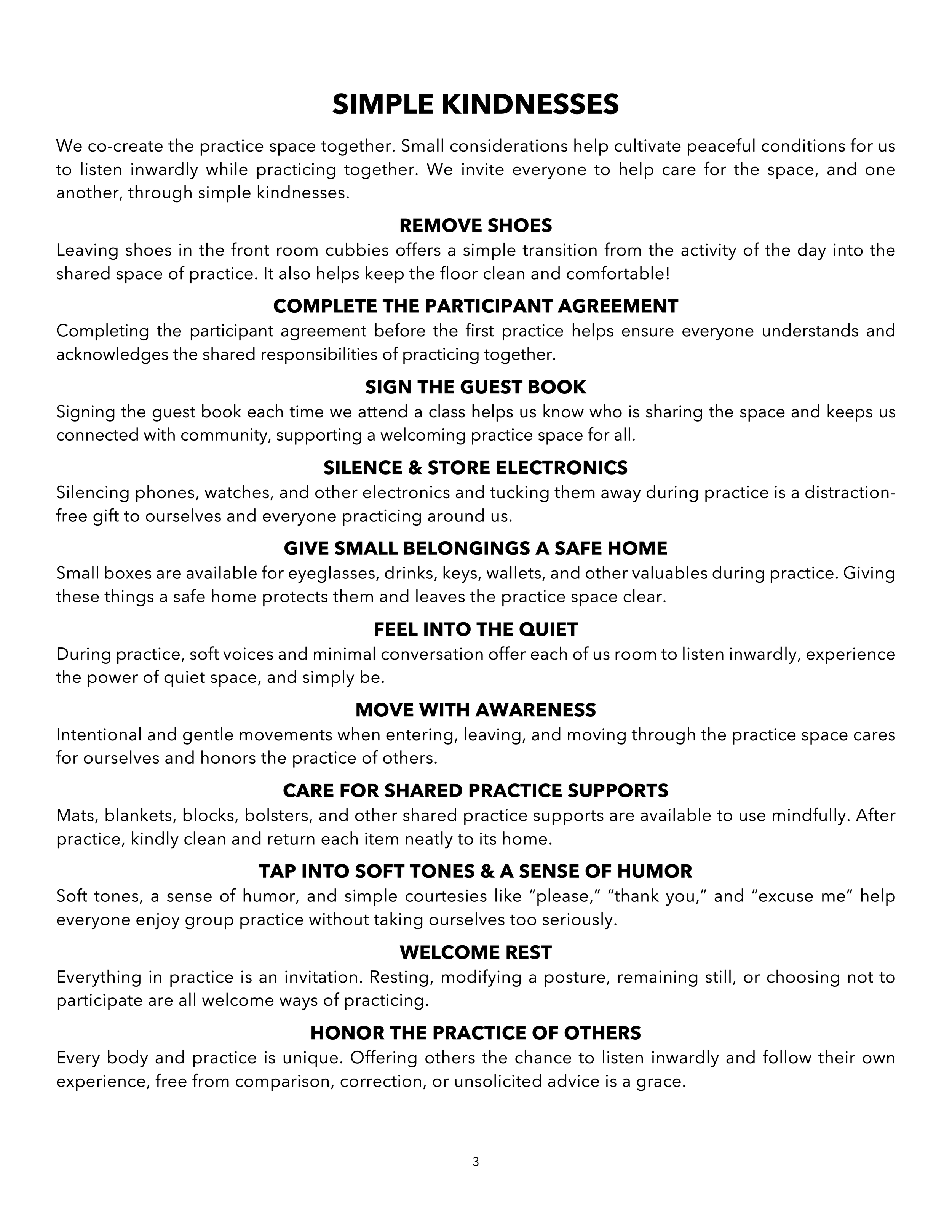 SIMPLE KINDNESSES

We co-create the practice space together. Small considerations help cultivate peaceful conditions for us to listen inwardly while practicing together. We invite everyone to help care for the space, and one another, through simple kindnesses.

REMOVE SHOES

Leaving shoes in the front room cubbies offers a simple transition from the activity of the day into the shared space of practice. It also helps keep the floor clean and comfortable!

COMPLETE THE PARTICIPANT AGREEMENT

Completing the participant agreement before the first practice helps ensure everyone understands and acknowledges the shared responsibilities of practicing together.

SIGN THE GUEST BOOK

Signing the guest book each time we attend a class helps us know who is sharing the space and keeps us connected with community, supporting a welcoming practice space for all.

SILENCE & STORE ELECTRONICS

Silencing phones, watches, and other electronics and tucking them away during practice is a distraction-free gift to ourselves and everyone practicing around us.

GIVE SMALL BELONGINGS A SAFE HOME

Small boxes are available for eyeglasses, drinks, keys, wallets, and other valuables during practice. Giving these things a safe home protects them and leaves the practice space clear.

FEEL INTO THE QUIET

During practice, soft voices and minimal conversation offer each of us room to listen inwardly, experience the power of quiet space, and simply be.

MOVE WITH AWARENESS

Intentional and gentle movements when entering, leaving, and moving through the practice space cares for ourselves and honors the practice of others.

CARE FOR SHARED PRACTICE SUPPORTS

Mats, blankets, blocks, bolsters, and other shared practice supports are available to use mindfully. After practice, kindly clean and return each item neatly to its home.

TAP INTO SOFT TONES & A SENSE OF HUMOR

Soft tones, a sense of humor, and simple courtesies like "please," "thank you," and "excuse me" help everyone enjoy group practice without taking ourselves too seriously.

WELCOME REST

Everything in practice is an invitation. Resting, modifying a posture, remaining still, or choosing not to participate are all welcome ways of practicing.

HONOR THE PRACTICE OF OTHERS

Every body and practice is unique. Offering others the chance to listen inwardly and follow their own experience, free from comparison, correction, or unsolicited advice is a grace.

3